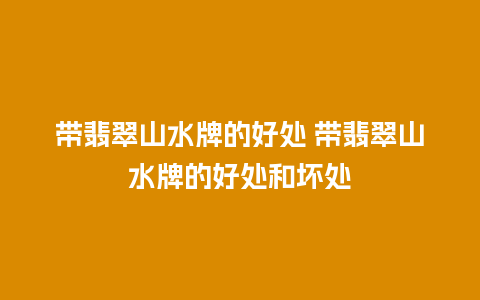 带翡翠山水牌的好处 带翡翠山水牌的好处和坏处